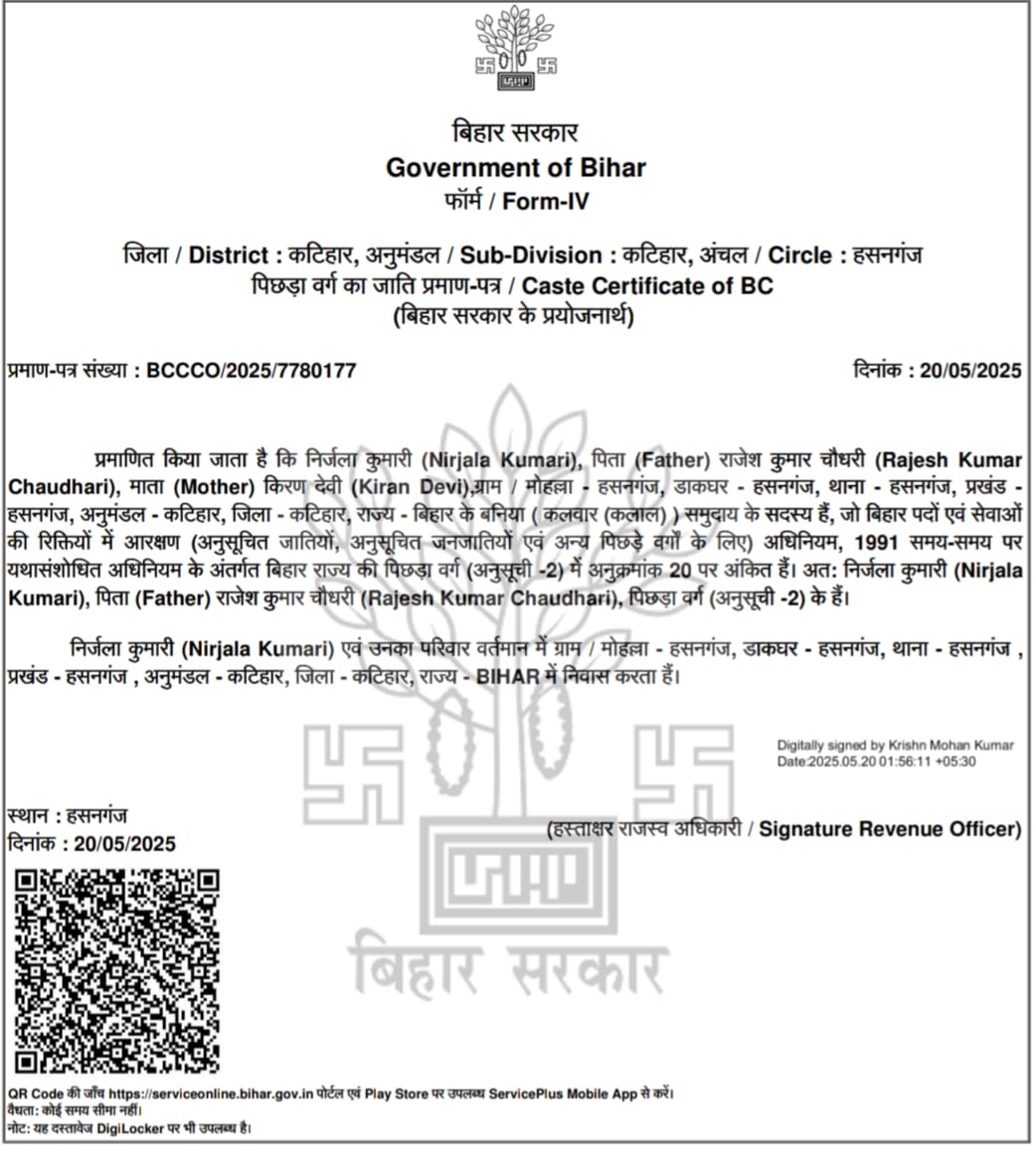 बिहार सरकार
Government of Bihar
फॉर्म / Form-IV

जिला / District : कटिहार, अनुमंडल / Sub-Division : कटिहार, अंचल / Circle : हसनगंज
पिछड़ा वर्ग का जाति प्रमाण-पत्र / Caste Certificate of BC
(बिहार सरकार के प्रयोजनार्थ)

प्रमाण-पत्र संख्या : BCCCO/2025/7780177

दिनांक : 20/05/2025

प्रमाणित किया जाता है कि निर्जला कुमारी (Nirjala Kumari), पिता (Father) राजेश कुमार चौधरी (Rajesh Kumar Chaudhari), माता (Mother) किरण देवी (Kiran Devi),ग्राम / मोहल्ला - हसनगंज, डाकघर - हसनगंज, थाना - हसनगंज, प्रखंड - हसनगंज, अनुमंडल - कटिहार, जिला - कटिहार, राज्य - बिहार के बनिया ( कलवार (कलाल) ) समुदाय के सदस्य हैं, जो बिहार पदों एवं सेवाओं की रिक्तियों में आरक्षण (अनुसूचित जातियों, अनुसूचित जनजातियों एवं अन्य पिछड़े वर्गों के लिए) अधिनियम, 1991 समय-समय पर यथासंशोधित अधिनियम के अंतर्गत बिहार राज्य की पिछड़ा वर्ग (अनुसूची -2) में अनुक्रमांक 20 पर अंकित हैं। अत: निर्जला कुमारी (Nirjala Kumari), पिता (Father) राजेश कुमार चौधरी (Rajesh Kumar Chaudhari), पिछड़ा वर्ग (अनुसूची -2) के हैं।

निर्जला कुमारी (Nirjala Kumari) एवं उनका परिवार वर्तमान में ग्राम / मोहल्ला - हसनगंज, डाकघर - हसनगंज, थाना - हसनगंज , प्रखंड - हसनगंज , अनुमंडल - कटिहार, जिला - कटिहार, राज्य - BIHAR में निवास करता हैं।

Digitally signed by Krishn Mohan Kumar
Date:2025.05.20 01:56:11 +05:30

स्थान : हसनगंज
दिनांक : 20/05/2025

(हस्ताक्षर राजस्व अधिकारी / Signature Revenue Officer)

बिहार सरकार

QR Code की जाँच https://serviceonline.bihar.gov.in पोर्टल एवं Play Store पर उपलब्ध ServicePlus Mobile App से करें।
वैधता: कोई समय सीमा नहीं।
नोट: यह दस्तावेज DigiLocker पर भी उपलब्ध है।